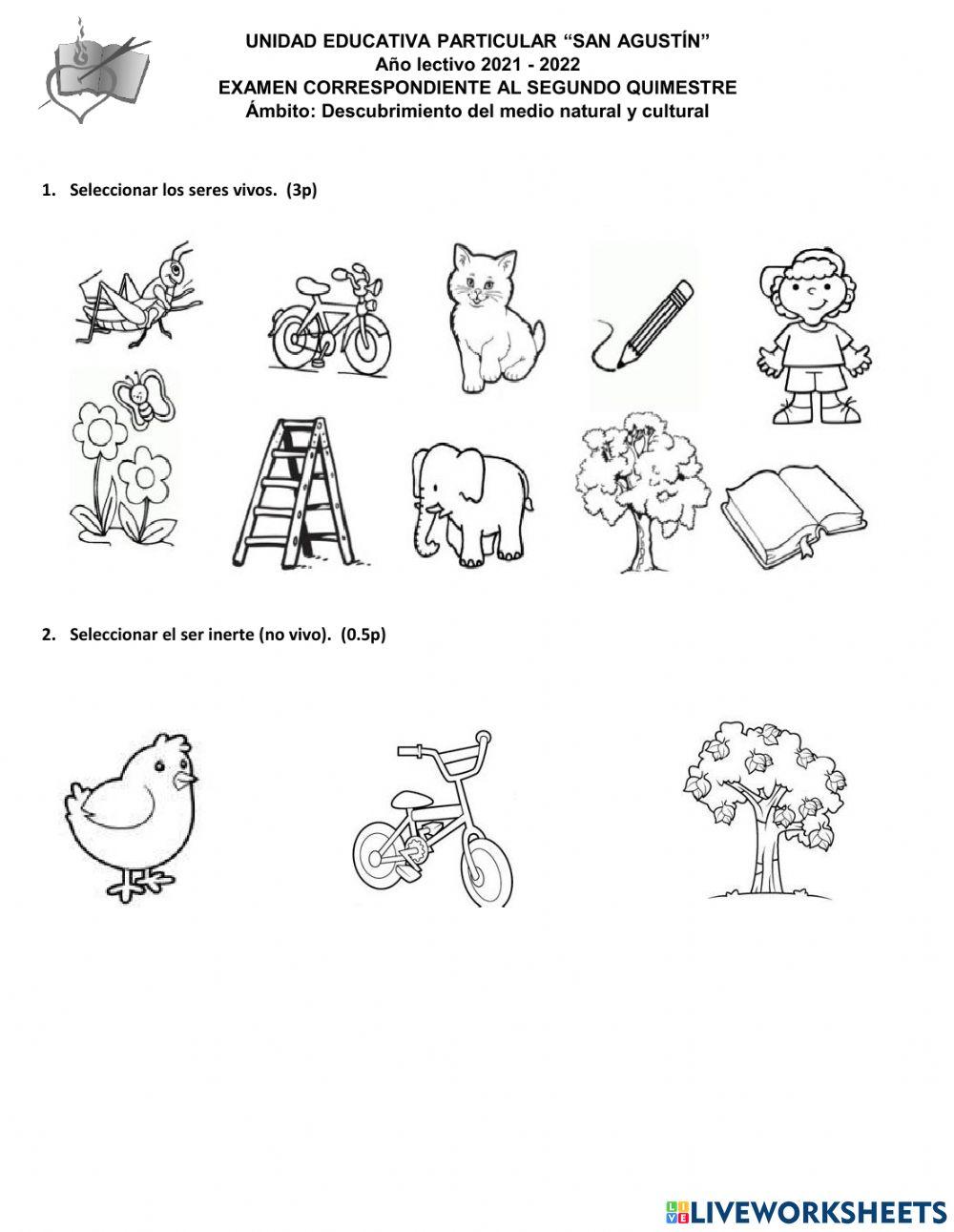 UNIDAD EDUCATIVA PARTICULAR "SAN AGUSTÍN"
Año lectivo 2021 - 2022
EXAMEN CORRESPONDIENTE AL SEGUNDO QUIMESTRE
Ámbito: Descubrimiento del medio natural y cultural

1. Seleccionar los seres vivos. (3p)

2. Seleccionar el ser inerte (no vivo). (0.5p)

LIVEWORKSHEETS